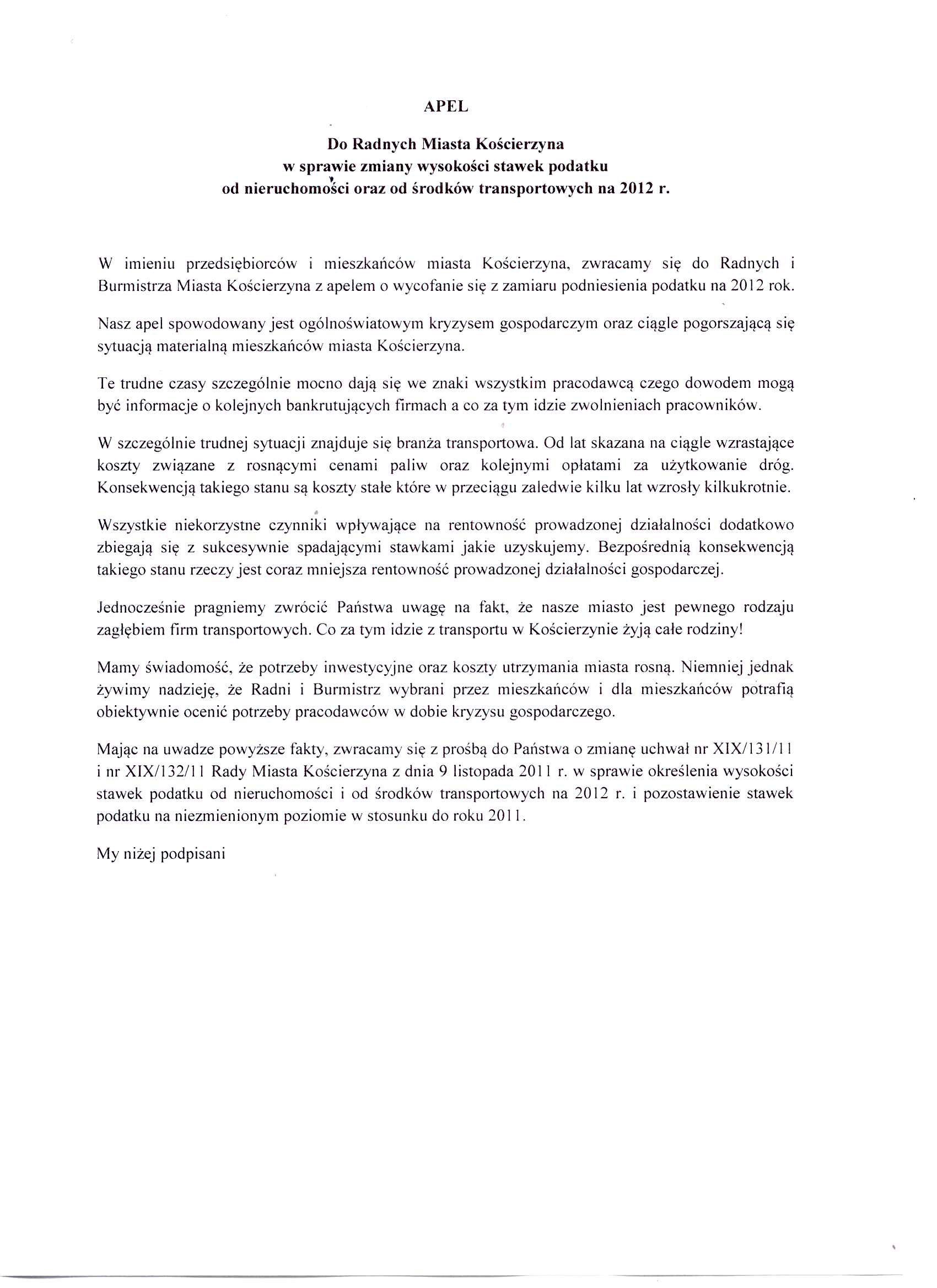 APEL

Do Radnych Miasta Kościerzyna
w sprawie zmiany wysokości stawek podatku
od nieruchomości oraz od środków transportowych na 2012 r.

W imieniu przedsiębiorców i mieszkańców miasta Kościerzyna, zwracamy się do Radnych i Burmistrza Miasta Kościerzyna z apelem o wycofanie się z zamiaru podniesienia podatku na 2012 rok.

Nasz apel spowodowany jest ogólnoświatowym kryzysem gospodarczym oraz ciągle pogorszającą się sytuacją materialną mieszkańców miasta Kościerzyna.

Te trudne czasy szczególnie mocno dają się we znaki wszystkim pracodawcą czego dowodem mogą być informacje o kolejnych bankrutujących firmach a co za tym idzie zwolnieniach pracowników.

W szczególnie trudnej sytuacji znajduje się branża transportowa. Od lat skazana na ciągle wzrastające koszty związane z rosnącymi cenami paliw oraz kolejnymi opłatami za użytkowanie dróg. Konsekwencją takiego stanu są koszty stałe które w przeciągu zaledwie kilku lat wzrosły kilkukrotnie.

Wszystkie niekorzystne czynniki wpływające na rentowność prowadzonej działalności dodatkowo zbiegają się z sukcesywnie spadającymi stawkami jakie uzyskujemy. Bezpośrednią konsekwencją takiego stanu rzeczy jest coraz mniejsza rentowność prowadzonej działalności gospodarczej.

Jednocześnie pragniemy zwrócić Państwa uwagę na fakt, że nasze miasto jest pewnego rodzaju zagłębiem firm transportowych. Co za tym idzie z transportu w Kościerzynie żyją całe rodziny!

Mamy świadomość, że potrzeby inwestycyjne oraz koszty utrzymania miasta rosną. Niemniej jednak żywimy nadzieję, że Radni i Burmistrz wybrani przez mieszkańców i dla mieszkańców potrafią obiektywnie ocenić potrzeby pracodawców w dobie kryzysu gospodarczego.

Mając na uwadze powyższe fakty, zwracamy się z prośbą do Państwa o zmianę uchwał nr XIX/131/11 i nr XIX/132/11 Rady Miasta Kościerzyna z dnia 9 listopada 2011 r. w sprawie określenia wysokości stawek podatku od nieruchomości i od środków transportowych na 2012 r. i pozostawienie stawek podatku na niezmienionym poziomie w stosunku do roku 2011.

My niżej podpisani